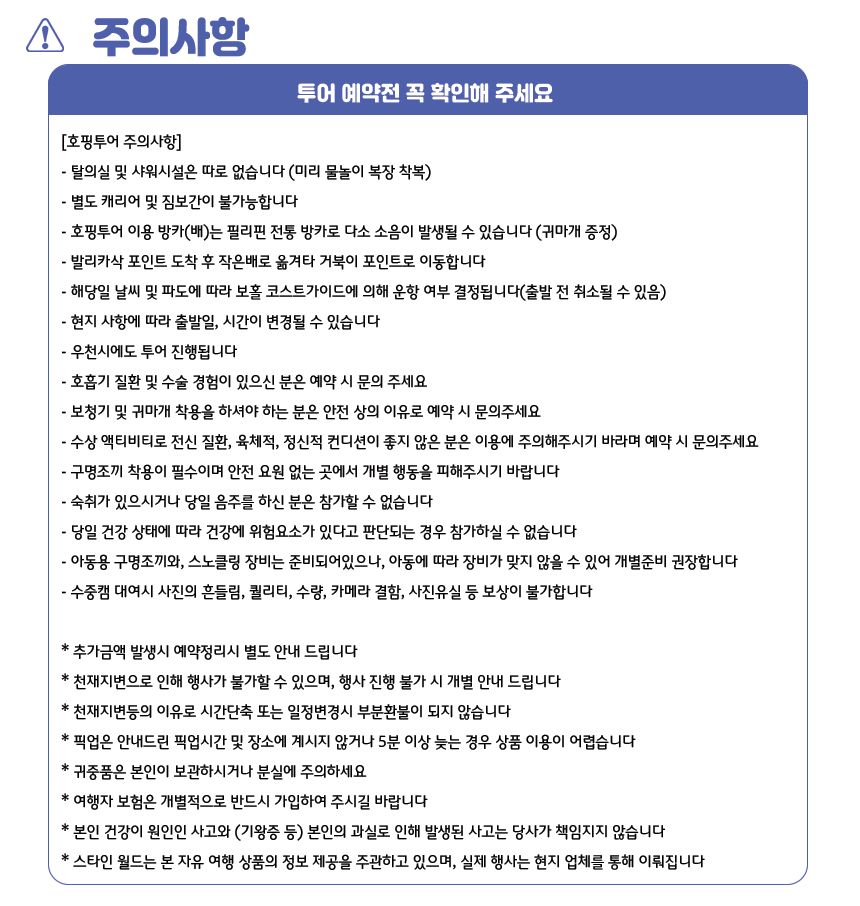 주의사항

투어 예약전 꼭 확인해 주세요

[호핑투어 주의사항]
- 탈의실 및 샤워시설은 따로 없습니다 (미리 물놀이 복장 착복)
- 별도 캐리어 및 짐보간이 불가능합니다
- 호핑투어 이용 방카(배)는 필리핀 전통 방카로 다소 소음이 발생될 수 있습니다 (귀마개 증정)
- 발리카삭 포인트 도착 후 작은배로 옮겨타 거북이 포인트로 이동합니다
- 해당일 날씨 및 파도에 따라 보홀 코스트가이드에 의해 운항 여부 결정됩니다(출발 전 취소될 수 있음)
- 현지 사항에 따라 출발일, 시간이 변경될 수 있습니다
- 우천시에도 투어 진행됩니다
- 호흡기 질환 및 수술 경험이 있으신 분은 예약 시 문의 주세요
- 보청기 및 귀마개 착용을 하셔야 하는 분은 안전 상의 이유로 예약 시 문의주세요
- 수상 액티비티로 전신 질환, 육체적, 정신적 컨디션이 좋지 않은 분은 이용에 주의해주시기 바라며 예약 시 문의주세요
- 구명조끼 착용이 필수이며 안전 요원 없는 곳에서 개별 행동을 피해주시기 바랍니다
- 숙취가 있으시거나 당일 음주를 하신 분은 참가할 수 없습니다
- 당일 건강 상태에 따라 건강에 위험요소가 있다고 판단되는 경우 참가하실 수 없습니다
- 아동용 구명조끼와, 스노클링 장비는 준비되어있으나, 아동에 따라 장비가 맞지 않을 수 있어 개별준비 권장합니다
- 수중캠 대여시 사진의 흔들림, 퀄리티, 수량, 카메라 결함, 사진유실 등 보상이 불가합니다

* 추가금액 발생시 예약정리시 별도 안내 드립니다
* 천재지변으로 인해 행사가 불가할 수 있으며, 행사 진행 불가 시 개별 안내 드립니다
* 천재지변등의 이유로 시간단축 또는 일정변경시 부분환불이 되지 않습니다
* 픽업은 안내드린 픽업시간 및 장소에 계시지 않거나 5분 이상 늦는 경우 상품 이용이 어렵습니다
* 귀중품은 본인이 보관하시거나 분실에 주의하세요
* 여행자 보험은 개별적으로 반드시 가입하여 주시길 바랍니다
* 본인 건강이 원인인 사고와 (기왕증 등) 본인의 과실로 인해 발생된 사고는 당사가 책임지지 않습니다
* 스타인 월드는 본 자유 여행 상품의 정보 제공을 주관하고 있으며, 실제 행사는 현지 업체를 통해 이뤄집니다